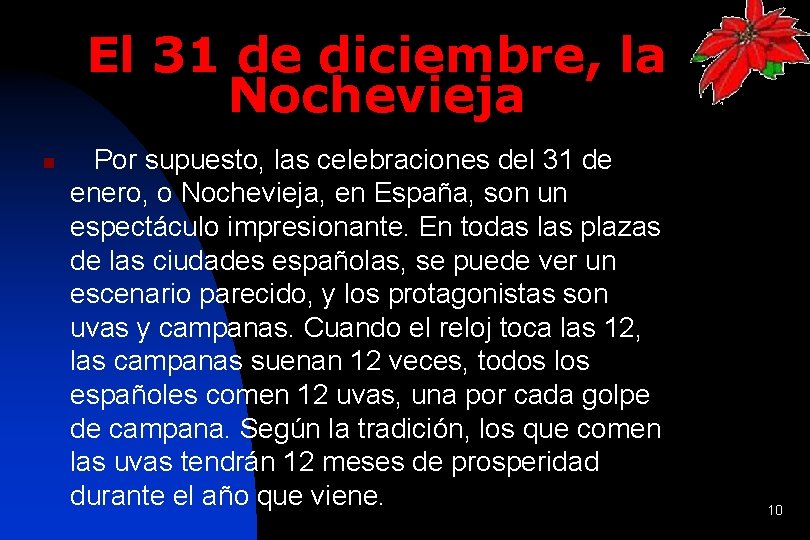 El 31 de diciembre, la Nochevieja

Por supuesto, las celebraciones del 31 de enero, o Nochevieja, en España, son un espectáculo impresionante. En todas las plazas de las ciudades españolas, se puede ver un escenario parecido, y los protagonistas son uvas y campanas. Cuando el reloj toca las 12, las campanas suenan 12 veces, todos los españoles comen 12 uvas, una por cada golpe de campana. Según la tradición, los que comen las uvas tendrán 12 meses de prosperidad durante el año que viene.

10